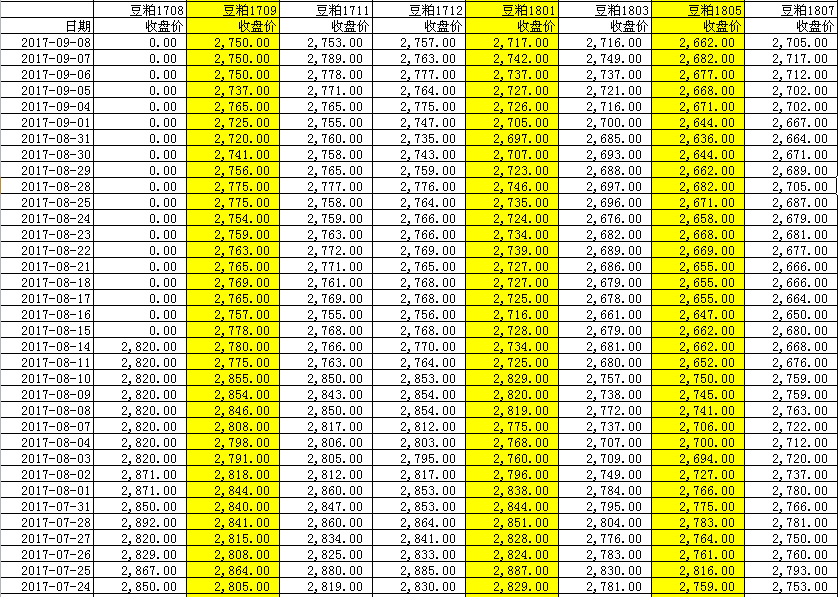 |  | 豆粕1708 | 豆粕1709 | 豆粕1711 | 豆粕1712 | 豆粕1801 | 豆粕1803 | 豆粕1805 | 豆粕1807 |
|---|---|---|---|---|---|---|---|---|
| 日期 | 收盘价 | 收盘价 | 收盘价 | 收盘价 | 收盘价 | 收盘价 | 收盘价 | 收盘价 |
| 2017-09-08 | 0.00 | 2,750.00 | 2,753.00 | 2,757.00 | 2,717.00 | 2,716.00 | 2,662.00 | 2,705.00 |
| 2017-09-07 | 0.00 | 2,750.00 | 2,789.00 | 2,763.00 | 2,742.00 | 2,749.00 | 2,682.00 | 2,717.00 |
| 2017-09-06 | 0.00 | 2,750.00 | 2,778.00 | 2,777.00 | 2,737.00 | 2,737.00 | 2,677.00 | 2,712.00 |
| 2017-09-05 | 0.00 | 2,737.00 | 2,771.00 | 2,764.00 | 2,727.00 | 2,721.00 | 2,668.00 | 2,702.00 |
| 2017-09-04 | 0.00 | 2,765.00 | 2,765.00 | 2,775.00 | 2,726.00 | 2,716.00 | 2,671.00 | 2,702.00 |
| 2017-09-01 | 0.00 | 2,725.00 | 2,755.00 | 2,747.00 | 2,705.00 | 2,700.00 | 2,644.00 | 2,667.00 |
| 2017-08-31 | 0.00 | 2,720.00 | 2,760.00 | 2,735.00 | 2,697.00 | 2,685.00 | 2,636.00 | 2,664.00 |
| 2017-08-30 | 0.00 | 2,741.00 | 2,758.00 | 2,743.00 | 2,707.00 | 2,693.00 | 2,644.00 | 2,671.00 |
| 2017-08-29 | 0.00 | 2,756.00 | 2,765.00 | 2,759.00 | 2,723.00 | 2,688.00 | 2,662.00 | 2,689.00 |
| 2017-08-28 | 0.00 | 2,775.00 | 2,777.00 | 2,776.00 | 2,746.00 | 2,697.00 | 2,682.00 | 2,705.00 |
| 2017-08-25 | 0.00 | 2,775.00 | 2,758.00 | 2,764.00 | 2,735.00 | 2,696.00 | 2,671.00 | 2,687.00 |
| 2017-08-24 | 0.00 | 2,754.00 | 2,759.00 | 2,766.00 | 2,724.00 | 2,676.00 | 2,658.00 | 2,679.00 |
| 2017-08-23 | 0.00 | 2,759.00 | 2,763.00 | 2,766.00 | 2,734.00 | 2,682.00 | 2,668.00 | 2,681.00 |
| 2017-08-22 | 0.00 | 2,763.00 | 2,772.00 | 2,769.00 | 2,739.00 | 2,689.00 | 2,669.00 | 2,677.00 |
| 2017-08-21 | 0.00 | 2,765.00 | 2,771.00 | 2,765.00 | 2,727.00 | 2,686.00 | 2,655.00 | 2,666.00 |
| 2017-08-18 | 0.00 | 2,769.00 | 2,761.00 | 2,768.00 | 2,727.00 | 2,679.00 | 2,655.00 | 2,666.00 |
| 2017-08-17 | 0.00 | 2,765.00 | 2,769.00 | 2,768.00 | 2,725.00 | 2,678.00 | 2,655.00 | 2,664.00 |
| 2017-08-16 | 0.00 | 2,757.00 | 2,755.00 | 2,756.00 | 2,716.00 | 2,661.00 | 2,647.00 | 2,650.00 |
| 2017-08-15 | 0.00 | 2,778.00 | 2,768.00 | 2,768.00 | 2,728.00 | 2,679.00 | 2,662.00 | 2,680.00 |
| 2017-08-14 | 2,820.00 | 2,780.00 | 2,766.00 | 2,770.00 | 2,734.00 | 2,681.00 | 2,662.00 | 2,668.00 |
| 2017-08-11 | 2,820.00 | 2,775.00 | 2,763.00 | 2,764.00 | 2,725.00 | 2,680.00 | 2,652.00 | 2,676.00 |
| 2017-08-10 | 2,820.00 | 2,855.00 | 2,850.00 | 2,853.00 | 2,829.00 | 2,757.00 | 2,750.00 | 2,759.00 |
| 2017-08-09 | 2,820.00 | 2,854.00 | 2,843.00 | 2,854.00 | 2,820.00 | 2,738.00 | 2,745.00 | 2,759.00 |
| 2017-08-08 | 2,820.00 | 2,846.00 | 2,850.00 | 2,854.00 | 2,819.00 | 2,772.00 | 2,741.00 | 2,763.00 |
| 2017-08-07 | 2,820.00 | 2,808.00 | 2,817.00 | 2,812.00 | 2,775.00 | 2,737.00 | 2,706.00 | 2,722.00 |
| 2017-08-04 | 2,820.00 | 2,798.00 | 2,806.00 | 2,803.00 | 2,768.00 | 2,707.00 | 2,700.00 | 2,712.00 |
| 2017-08-03 | 2,820.00 | 2,791.00 | 2,805.00 | 2,795.00 | 2,760.00 | 2,709.00 | 2,694.00 | 2,720.00 |
| 2017-08-02 | 2,871.00 | 2,818.00 | 2,812.00 | 2,817.00 | 2,796.00 | 2,749.00 | 2,727.00 | 2,737.00 |
| 2017-08-01 | 2,871.00 | 2,844.00 | 2,860.00 | 2,853.00 | 2,838.00 | 2,784.00 | 2,766.00 | 2,780.00 |
| 2017-07-31 | 2,850.00 | 2,840.00 | 2,847.00 | 2,853.00 | 2,844.00 | 2,795.00 | 2,775.00 | 2,766.00 |
| 2017-07-28 | 2,892.00 | 2,841.00 | 2,860.00 | 2,864.00 | 2,851.00 | 2,804.00 | 2,783.00 | 2,781.00 |
| 2017-07-27 | 2,820.00 | 2,815.00 | 2,834.00 | 2,841.00 | 2,828.00 | 2,776.00 | 2,764.00 | 2,750.00 |
| 2017-07-26 | 2,829.00 | 2,808.00 | 2,825.00 | 2,833.00 | 2,824.00 | 2,783.00 | 2,761.00 | 2,760.00 |
| 2017-07-25 | 2,867.00 | 2,864.00 | 2,880.00 | 2,885.00 | 2,887.00 | 2,830.00 | 2,816.00 | 2,793.00 |
| 2017-07-24 | 2,850.00 | 2,805.00 | 2,819.00 | 2,830.00 | 2,829.00 | 2,781.00 | 2,759.00 | 2,753.00 |